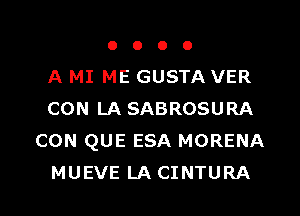 A MI ME GUSTA VER
CON LA SABROSURA
CON QUE ESA MORENA
MUEVE LA CINTURA